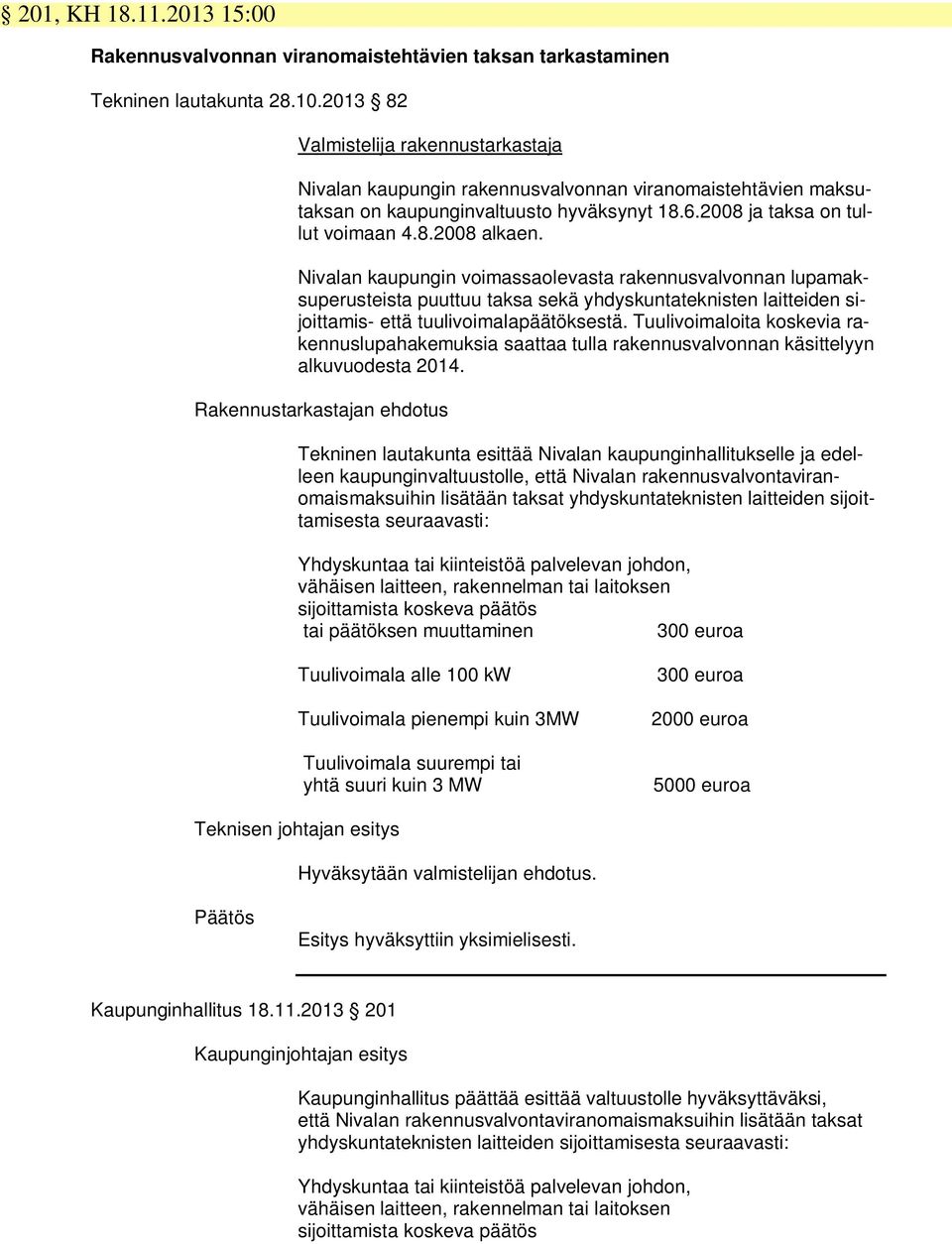 § 201, KH 18.11.2013 15:00

Rakennusvalvonnan viranomaistehtävien taksan tarkastaminen

Tekninen lautakunta 28.10.2013 § 82

Valmistelija rakennustarkastaja

Nivalan kaupungin rakennusvalvonnan viranomaistehtävien maksutaksan on kaupunginvaltuusto hyväksynyt 18.6.2008 ja taksa on tullut voimaan 4.8.2008 alkaen.

Nivalan kaupungin voimassaolevasta rakennusvalvonnan lupamaksuperusteista puuttuu taksa sekä yhdyskuntateknisten laitteiden sijoittamis- että tuulivoimalapäätöksestä. Tuulivoimaloita koskevia rakennuslupahakemuksia saattaa tulla rakennusvalvonnan käsittelyyn alkuvuodesta 2014.

Rakennustarkastajan ehdotus

Tekninen lautakunta esittää Nivalan kaupunginhallitukselle ja edelleen kaupunginvaltuustolle, että Nivalan rakennusvalvontaviranomaismaksuihin lisätään taksat yhdyskuntateknisten laitteiden sijoittamisesta seuraavasti:

Yhdyskuntaa tai kiinteistöä palvelevan johdon, vähäisen laitteen, rakennelman tai laitoksen sijoittamista koskeva päätös tai päätöksen muuttaminen 300 euroa

Tuulivoimala alle 100 kW 300 euroa

Tuulivoimala pienempi kuin 3MW 2000 euroa

Tuulivoimala suurempi tai yhtä suuri kuin 3 MW 5000 euroa

Teknisen johtajan esitys

Hyväksytään valmistelijan ehdotus.

Päätös

Esitys hyväksyttiin yksimielisesti.

Kaupunginhallitus 18.11.2013 § 201

Kaupunginjohtajan esitys

Kaupunginhallitus päättää esittää valtuustolle hyväksyttäväksi, että Nivalan rakennusvalvontaviranomaismaksuihin lisätään taksat yhdyskuntateknisten laitteiden sijoittamisesta seuraavasti:

Yhdyskuntaa tai kiinteistöä palvelevan johdon, vähäisen laitteen, rakennelman tai laitoksen sijoittamista koskeva päätös